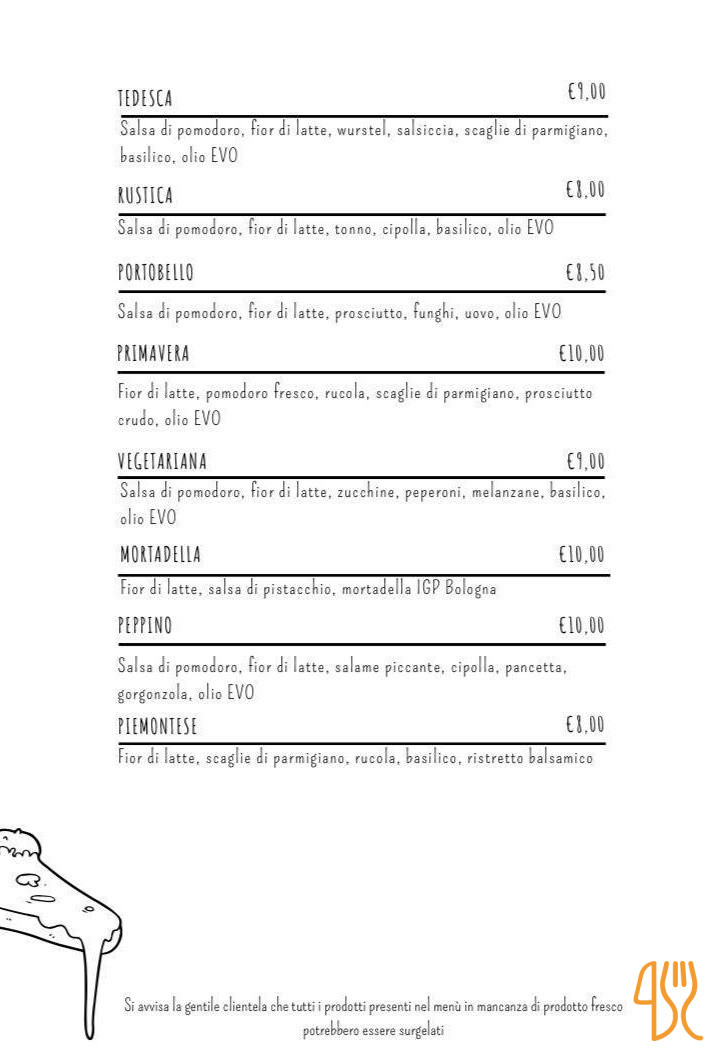 TEDESCA
€9,00

Salsa di pomodoro, fior di latte, wurstel, salsiccia, scaglie di parmigiano, basilico, olio EVO

RUSTICA
€8,00

Salsa di pomodoro, fior di latte, tonno, cipolla, basilico, olio EVO

PORTOBELLO
€8,50

Salsa di pomodoro, fior di latte, prosciutto, funghi, uovo, olio EVO

PRIMAVERA
€10,00

Fior di latte, pomodoro fresco, rucola, scaglie di parmigiano, prosciutto crudo, olio EVO

VEGETARIANA
€9,00

Salsa di pomodoro, fior di latte, zucchine, peperoni, melanzane, basilico, olio EVO

MORTADELLA
€10,00

Fior di latte, salsa di pistacchio, mortadella IGP Bologna

PEPPINO
€10,00

Salsa di pomodoro, fior di latte, salame piccante, cipolla, pancetta, gorgonzola, olio EVO

PIEMONTESE
€8,00

Fior di latte, scaglie di parmigiano, rucola, basilico, ristretto balsamico

Si avvisa la gentile clientela che tutti i prodotti presenti nel menù in mancanza di prodotto fresco potrebbero essere surgelati